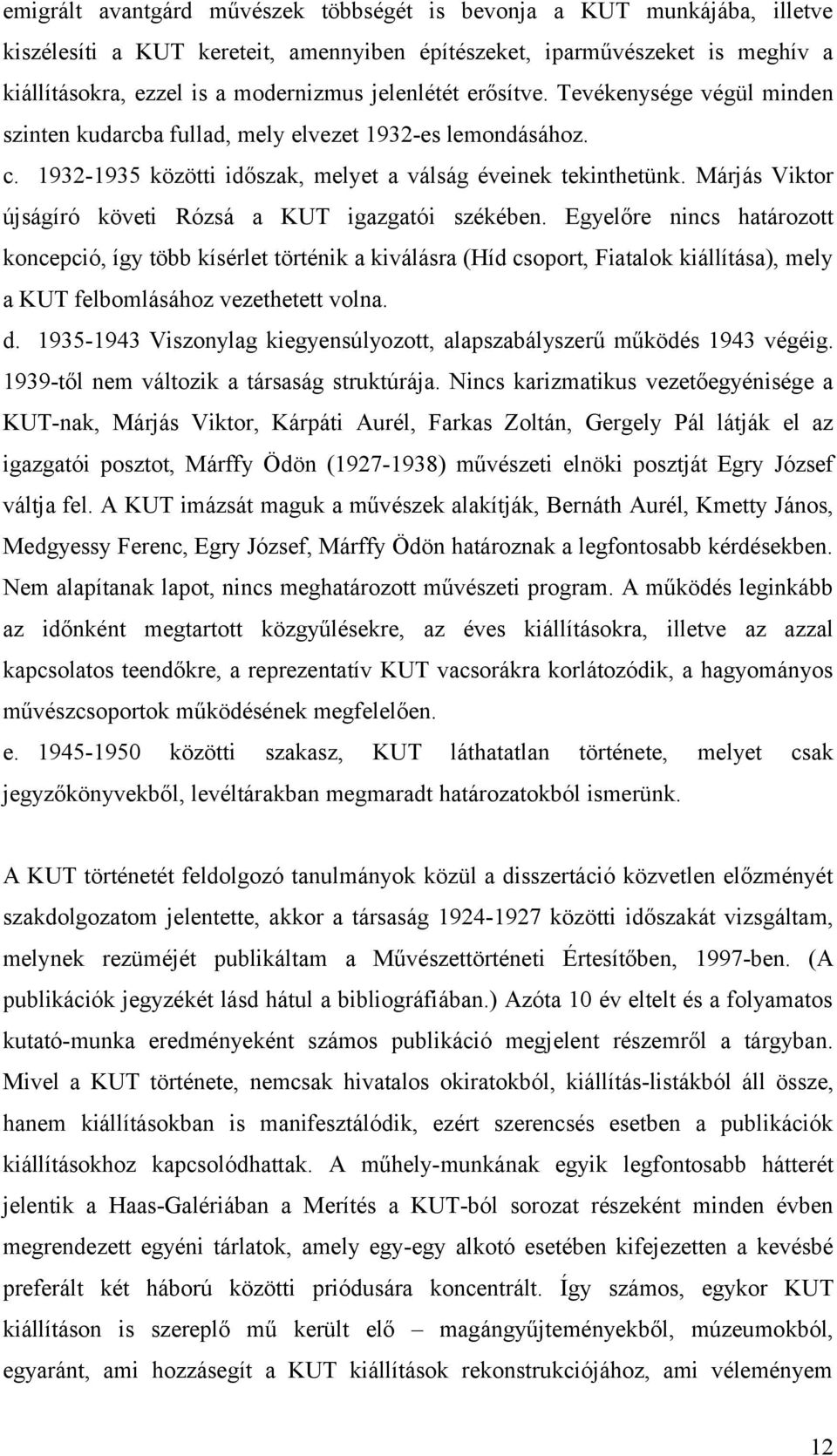 emigrált avantgárd művészek többségét is bevonja a KUT munkájába, illetve kiszélesíti a KUT kereteit, amennyiben építészeket, iparművészeket is meghív a kiállításokra, ezzel is a modernizmus jelenlétét erősítve. Tevékenysége végül minden szinten kudarcba fullad, mely elvezet 1932-es lemondásához.

c. 1932-1935 közötti időszak, melyet a válság éveinek tekinthetünk. Márjás Viktor újságíró követi Rózsá a KUT igazgatói székében. Egyelőre nincs határozott koncepció, így több kísérlet történik a kiválásra (Híd csoport, Fiatalok kiállítása), mely a KUT felbomlásához vezethetett volna.

d. 1935-1943 Viszonylag kiegyensúlyozott, alapszabályszerű működés 1943 végéig. 1939-től nem változik a társaság struktúrája. Nincs karizmatikus vezetőegyénisége a KUT-nak, Márjás Viktor, Kárpáti Aurél, Farkas Zoltán, Gergely Pál látják el az igazgatói posztot, Márffy Ödön (1927-1938) művészeti elnöki posztját Egry József váltja fel. A KUT imázsát maguk a művészek alakítják, Bernáth Aurél, Kmetty János, Medgyessy Ferenc, Egry József, Márffy Ödön határoznak a legfontosabb kérdésekben. Nem alapítanak lapot, nincs meghatározott művészeti program. A működés leginkább az időnként megtartott közgyűlésekre, az éves kiállításokra, illetve az azzal kapcsolatos teendőkre, a reprezentatív KUT vacsorákra korlátozódik, a hagyományos művészcsoportok működésének megfelelően.

e. 1945-1950 közötti szakasz, KUT láthatatlan története, melyet csak jegyzőkönyvekből, levéltárakban megmaradt határozatokból ismerünk.

A KUT történetét feldolgozó tanulmányok közül a disszertáció közvetlen előzményét szakdolgozatom jelentette, akkor a társaság 1924-1927 közötti időszakát vizsgáltam, melynek rezüméjét publikáltam a Művészettörténeti Értesítőben, 1997-ben. (A publikációk jegyzékét lásd hátul a bibliográfiában.) Azóta 10 év eltelt és a folyamatos kutató-munka eredményeként számos publikáció megjelent részemről a tárgyban. Mivel a KUT története, nemcsak hivatalos okiratokból, kiállítás-listákból áll össze, hanem kiállításokban is manifesztálódik, ezért szerencsés esetben a publikációk kiállításokhoz kapcsolódhattak. A műhely-munkának egyik legfontosabb hátterét jelentik a Haas-Galériában a Merítés a KUT-ból sorozat részeként minden évben megrendezett egyéni tárlatok, amely egy-egy alkotó esetében kifejezetten a kevésbé preferált két háború közötti priódusára koncentrált. Így számos, egykor KUT kiállításon is szereplő mű került elő – magángyűjteményekből, múzeumokból, egyaránt, ami hozzásegít a KUT kiállítások rekonstrukciójához, ami véleményem

12